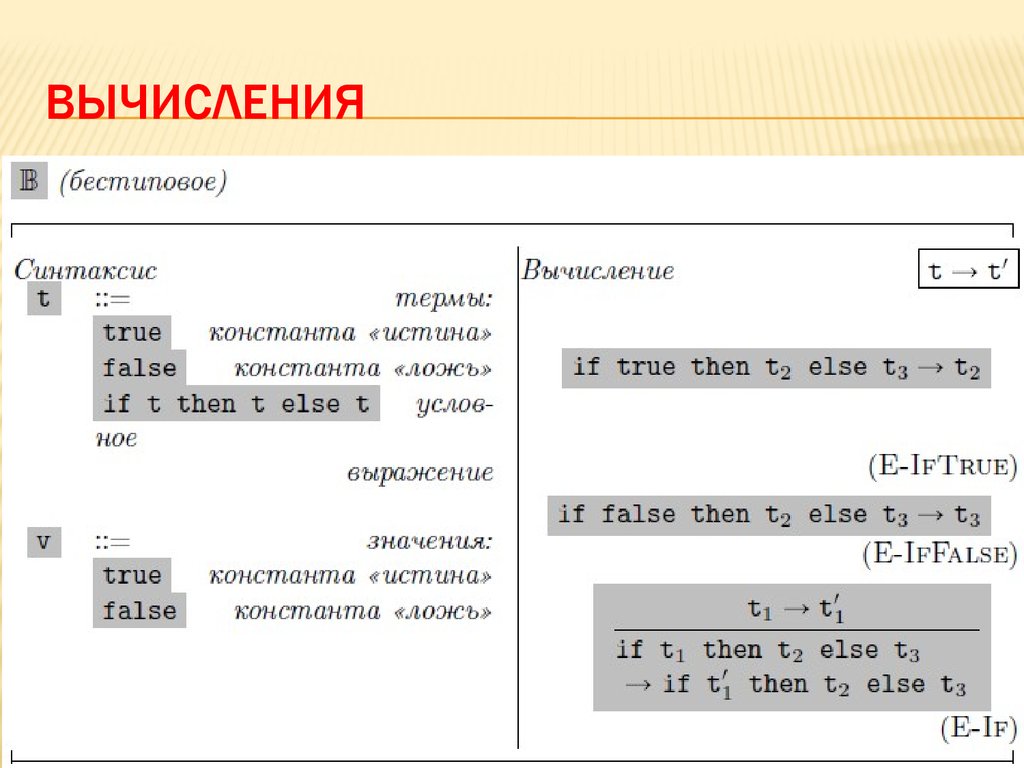 ВЫЧИСЛЕНИЯ

$\mathbb{B}$ (бестиповое)

Синтаксис

t ::= термы:
true константа «истина»
false константа «ложь»
if t then t else t условное выражение

v ::= значения:
true константа «истина»
false константа «ложь»

Вычисление

$t \to t'$

if true then $t_2$ else $t_3 \to t_2$

(E-IfTrue)

if false then $t_2$ else $t_3 \to t_3$

(E-IfFalse)

$\frac{t_1 \to t_1'}{\text{if } t_1 \text{ then } t_2 \text{ else } t_3 \to \text{if } t_1' \text{ then } t_2 \text{ else } t_3}$

(E-If)